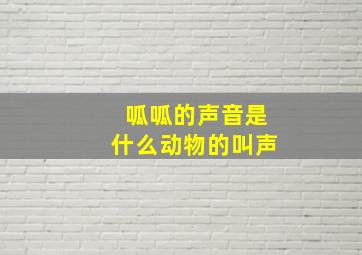 呱呱的声音是
什么动物的叫声